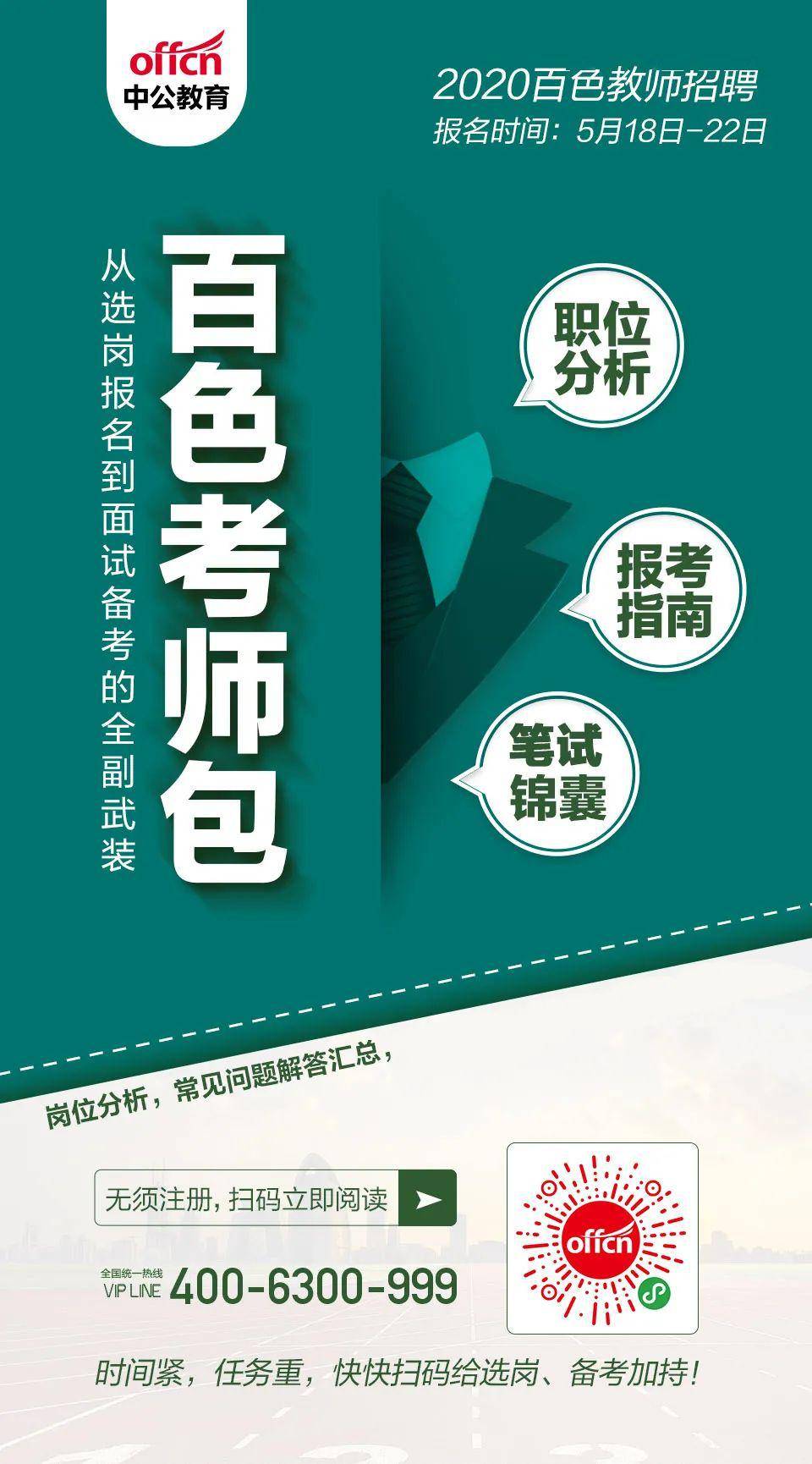 offcn
中公教育

2020百色教师招聘
报名时间：5月18日-22日

从选岗报名到面试备考的全副武装

百色考师包

职位分析

报考指南

笔试锦囊

岗位分析，常见问题解答汇总，

无须注册，扫码立即阅读

全国统一热线
VIP LINE 400-6300-999

offcn

时间紧，任务重，快快扫码给选岗、备考加持！